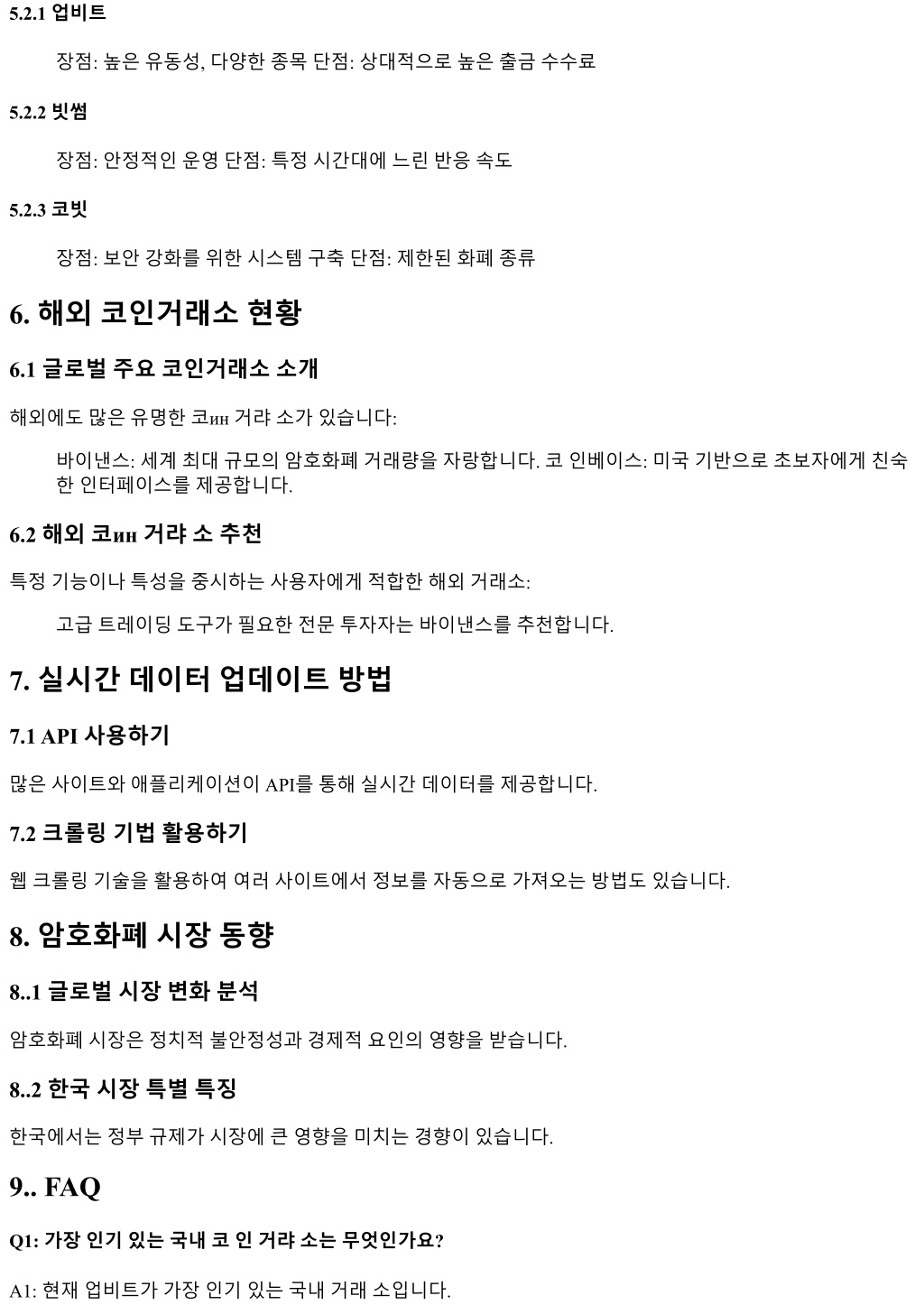 5.2.1 업비트

장점: 높은 유동성, 다양한 종목 단점: 상대적으로 높은 출금 수수료

5.2.2 빗썸

장점: 안정적인 운영 단점: 특정 시간대에 느린 반응 속도

5.2.3 코빗

장점: 보안 강화를 위한 시스템 구축 단점: 제한된 화폐 종류

6. 해외 코인거래소 현황

6.1 글로벌 주요 코인거래소 소개

해외에도 많은 유명한 코ин 거랴 소가 있습니다:

바이낸스: 세계 최대 규모의 암호화폐 거래량을 자랑합니다. 코 인베이스: 미국 기반으로 초보자에게 친숙한 인터페이스를 제공합니다.

6.2 해외 코ин 거랴 소 추천

특정 기능이나 특성을 중시하는 사용자에게 적합한 해외 거래소:

고급 트레이딩 도구가 필요한 전문 투자자는 바이낸스를 추천합니다.

7. 실시간 데이터 업데이트 방법

7.1 API 사용하기

많은 사이트와 애플리케이션이 API를 통해 실시간 데이터를 제공합니다.

7.2 크롤링 기법 활용하기

웹 크롤링 기술을 활용하여 여러 사이트에서 정보를 자동으로 가져오는 방법도 있습니다.

8. 암호화폐 시장 동향

8..1 글로벌 시장 변화 분석

암호화폐 시장은 정치적 불안정성과 경제적 요인의 영향을 받습니다.

8..2 한국 시장 특별 특징

한국에서는 정부 규제가 시장에 큰 영향을 미치는 경향이 있습니다.

9.. FAQ

Q1: 가장 인기 있는 국내 코 인 거랴 소는 무엇인가요?

A1: 현재 업비트가 가장 인기 있는 국내 거래 소입니다.